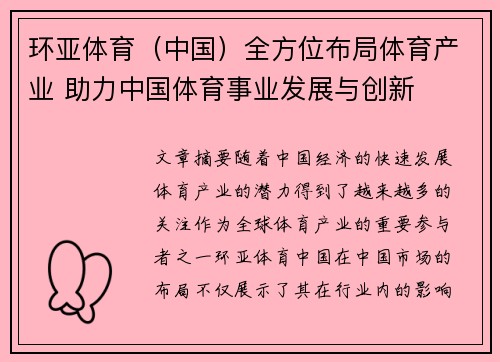 环亚体育（中国）全方位布局体育产业 助力中国体育事业发展与创新

文章摘要随着中国经济的快速发展体育产业的潜力得到了越来越多的关注作为全球体育产业的重要参与者之一环亚体育中国在中国市场的布局不仅展示了其在行业内的影响